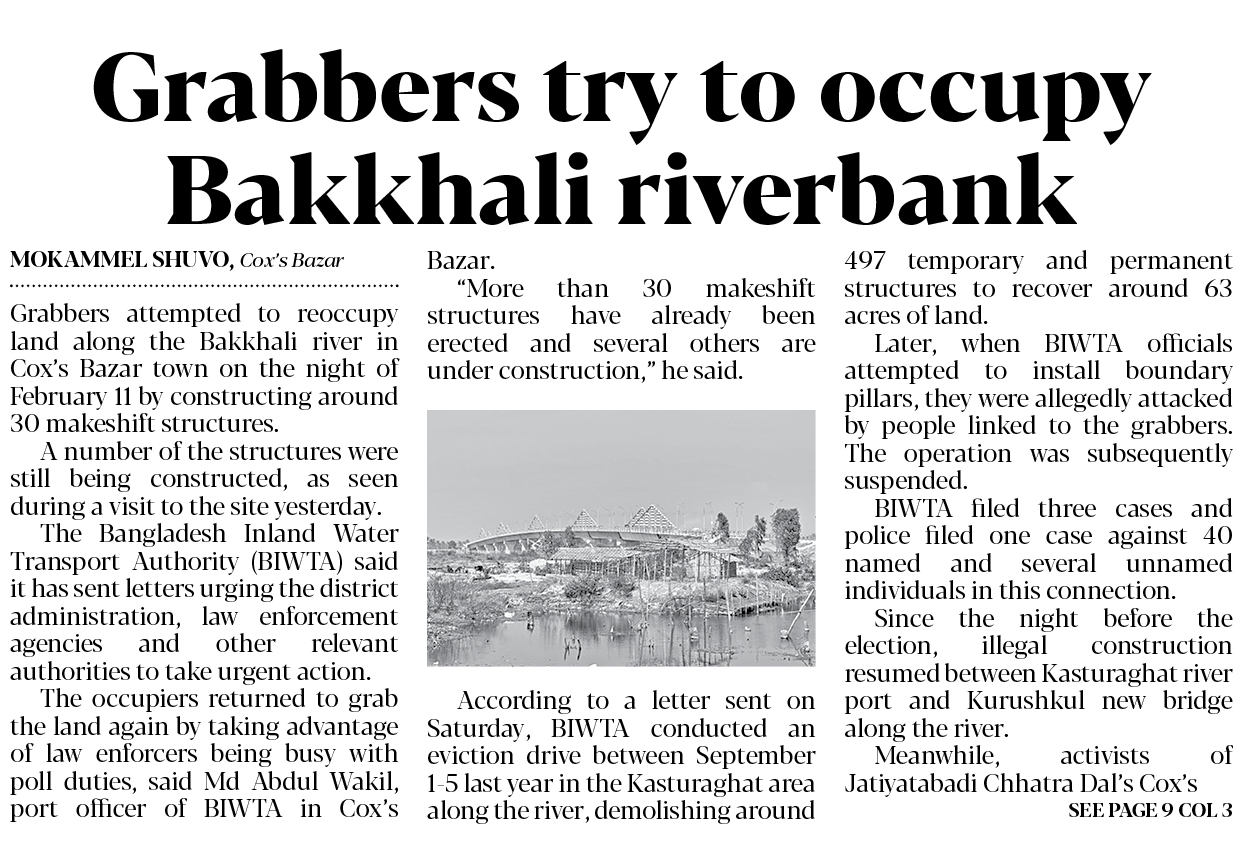 Grabbers try to occupy Bakkhali riverbank

MOKAMMEL SHUVO, Cox's Bazar

Grabbers attempted to reoccupy land along the Bakkhali river in Cox's Bazar town on the night of February 11 by constructing around 30 makeshift structures.

A number of the structures were still being constructed, as seen during a visit to the site yesterday.

The Bangladesh Inland Water Transport Authority (BIWTA) said it has sent letters urging the district administration, law enforcement agencies and other relevant authorities to take urgent action.

The occupiers returned to grab the land again by taking advantage of law enforcers being busy with poll duties, said Md Abdul Wakil, port officer of BIWTA in Cox's Bazar.

"More than 30 makeshift structures have already been erected and several others are under construction," he said.

According to a letter sent on Saturday, BIWTA conducted an eviction drive between September 1-5 last year in the Kasturaghat area along the river, demolishing around 497 temporary and permanent structures to recover around 63 acres of land.

Later, when BIWTA officials attempted to install boundary pillars, they were allegedly attacked by people linked to the grabbers. The operation was subsequently suspended.

BIWTA filed three cases and police filed one case against 40 named and several unnamed individuals in this connection.

Since the night before the election, illegal construction resumed between Kasturaghat river port and Kurushkul new bridge along the river.

Meanwhile, activists of Jatiyatabadi Chhatra Dal's Cox's

SEE PAGE 9 COL 3